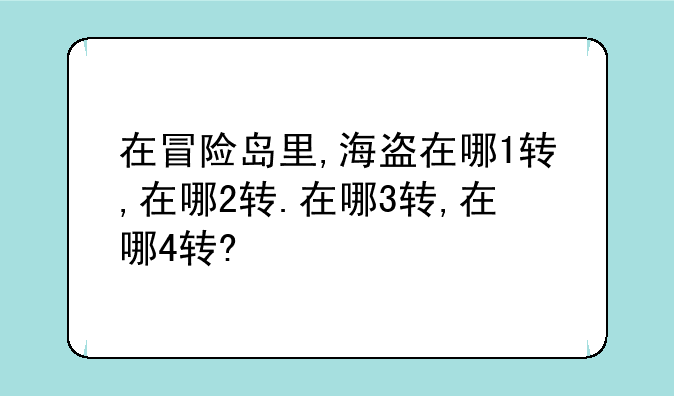 在冒险岛里,海盗在哪1转,在哪2转.在哪3转,在哪4转?